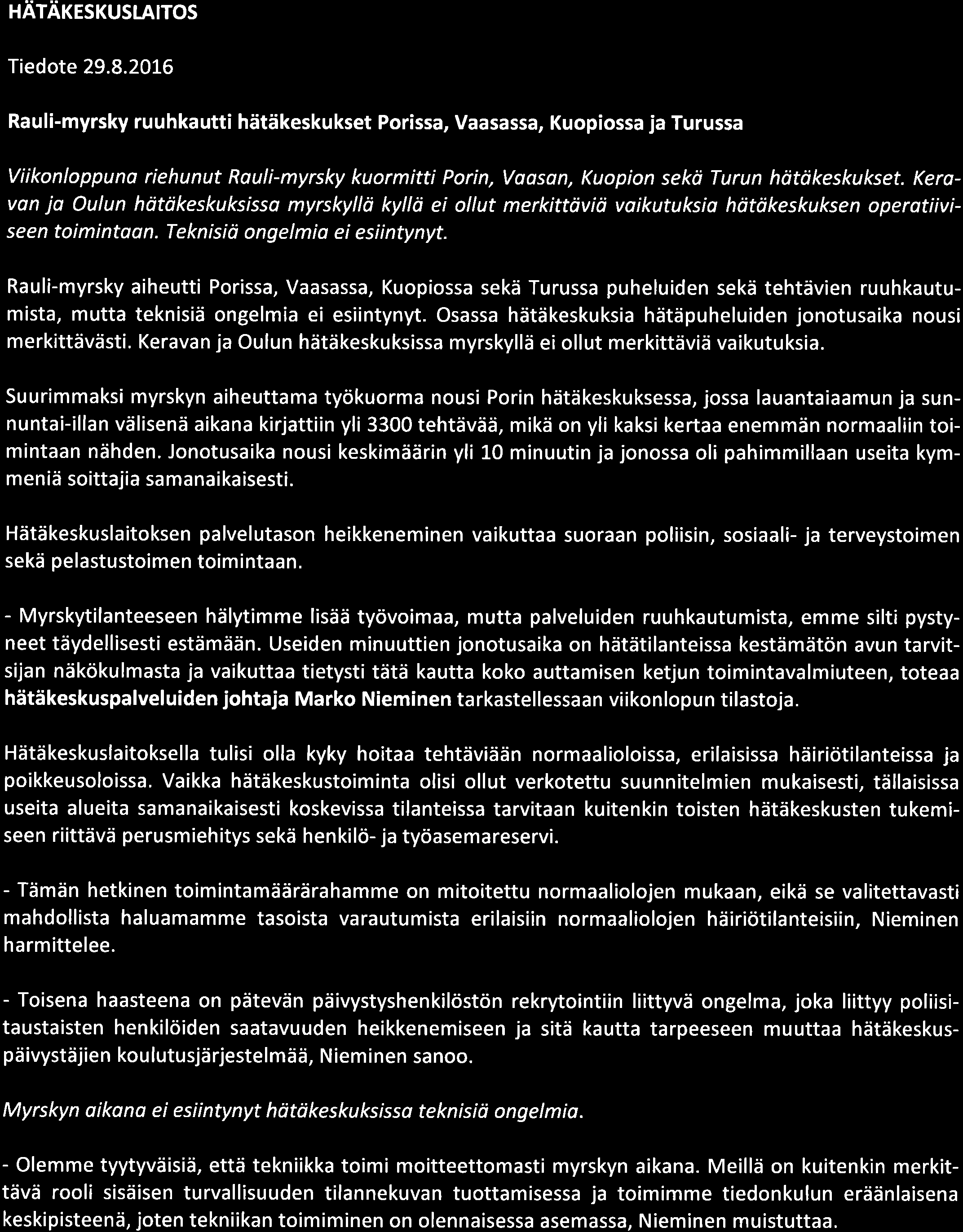 HÄTÄKESKUSLAITOS

Tiedote 29.8.2016

Rauli-myrsky ruuhkautti hätäkeskukset Porissa, Vaasassa, Kuopiossa ja Turussa

Viikonloppuna riehunut Rauli-myrsky kuormitti Porin, Vaasan, Kuopion sekä Turun hätäkeskukset. Keravan ja Oulun hätäkeskuksissa myrskyllä kyllä ei ollut merkittäviä vaikutuksia hätäkeskuksen operatiiviseen toimintaan. Teknisiä ongelmia ei esiintynyt.

Rauli-myrsky aiheutti Porissa, Vaasassa, Kuopiossa sekä Turussa puheluiden sekä tehtävien ruuhkautumista, mutta teknisiä ongelmia ei esiintynyt. Osassa hätäkeskuksia hätäpuheluiden jonotusaika nousi merkittävästi. Keravan ja Oulun hätäkeskuksissa myrskyllä ei ollut merkittäviä vaikutuksia.

Suurimmaksi myrskyn aiheuttama työkuorma nousi Porin hätäkeskuksessa, jossa lauantaiaamun ja sunnuntai-illan välisenä aikana kirjattiin yli 3300 tehtävää, mikä on yli kaksi kertaa enemmän normaaliin toimintaan nähden. Jonotusaika nousi keskimäärin yli 10 minuutin ja jonossa oli pahimmillaan useita kymmeniä soittajia samanaikaisesti.

Hätäkeskuslaitoksen palvelutason heikkeneminen vaikuttaa suoraan poliisin, sosiaali- ja terveystoimen sekä pelastustoimen toimintaan.

- Myrskytilanteeseen hälytimme lisää työvoimaa, mutta palveluiden ruuhkautumista, emme silti pystyneet täydellisesti estämään. Useiden minuuttien jonotusaika on hätätilanteissa kestämätön avun tarvitsijan näkökulmasta ja vaikuttaa tietysti tätä kautta koko auttamisen ketjun toimintavalmiuteen, toteaa hätäkeskuspalveluiden johtaja Marko Nieminen tarkastellessaan viikonlopun tilastoja.

Hätäkeskuslaitoksella tulisi olla kyky hoitaa tehtäviään normaalioloissa, erilaisissa häiriötilanteissa ja poikkeusoloissa. Vaikka hätäkeskustoiminta olisi ollut verkotettu suunnitelmien mukaisesti, tällaisissa useita alueita samanaikaisesti koskevissa tilanteissa tarvitaan kuitenkin toisten hätäkeskusten tukemiseen riittävä perusmiehitys sekä henkilö- ja työasemareservi.

- Tämän hetkinen toimintamäärärahamme on mitoitettu normaaliolojen mukaan, eikä se valitettavasti mahdollista haluamamme tasoista varautumista erilaisiin normaaliolojen häiriötilanteisiin, Nieminen harmittelee.

- Toisena haasteena on pätevän päivystyshenkilöstön rekrytointiin liittyvä ongelma, joka liittyy poliisitaustaisten henkilöiden saatavuuden heikkenemiseen ja sitä kautta tarpeeseen muuttaa hätäkeskuspäivystäjien koulutusjärjestelmää, Nieminen sanoo.

Myrskyn aikana ei esiintynyt hätäkeskuksissa teknisiä ongelmia.

- Olemme tyytyväisiä, että tekniikka toimi moitteettomasti myrskyn aikana. Meillä on kuitenkin merkittävä rooli sisäisen turvallisuuden tilannekuvan tuottamisessa ja toimimme tiedonkulun eräänlaisena keskipisteenä, joten tekniikan toimiminen on olennaisessa asemassa, Nieminen muistuttaa.